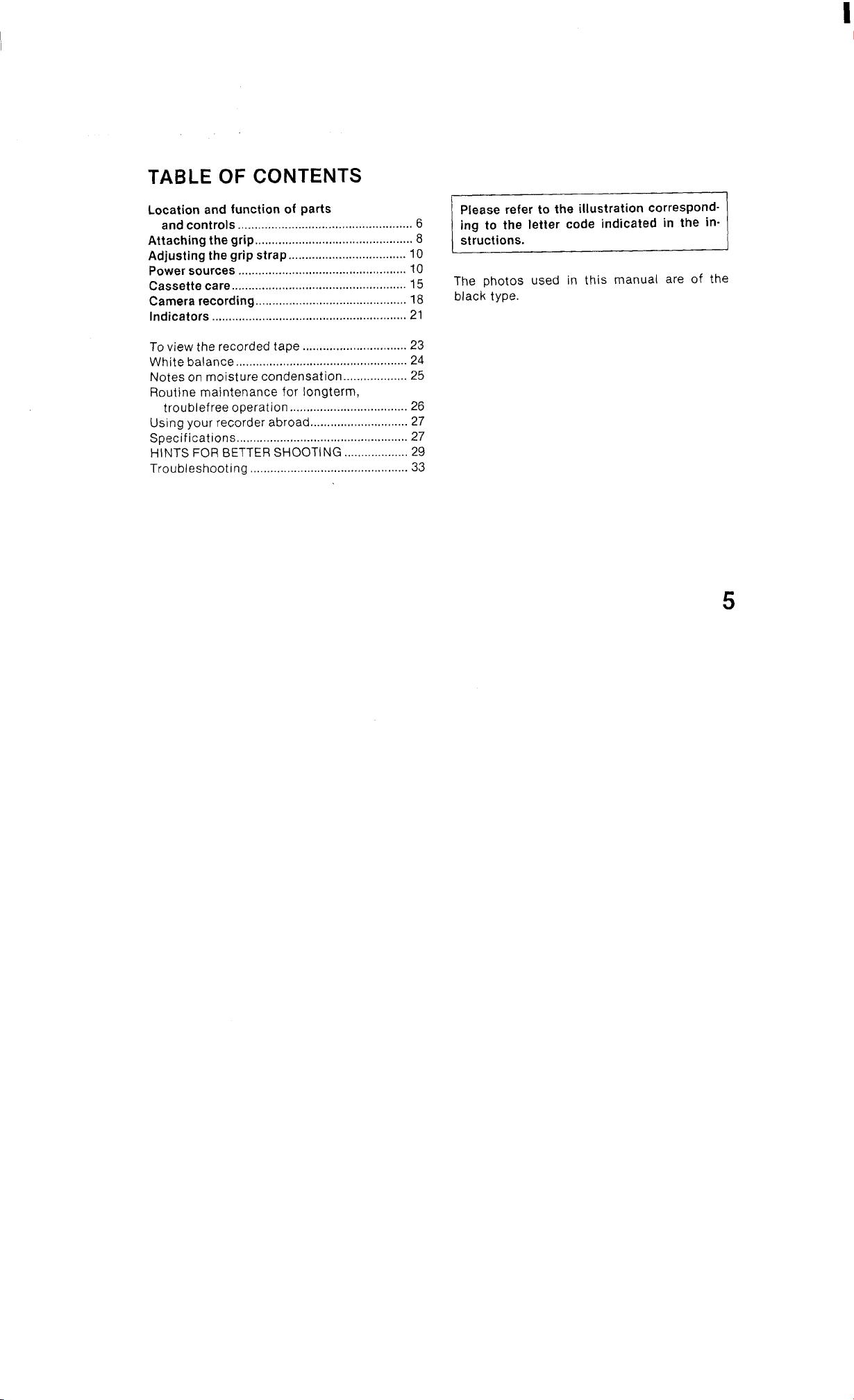 TABLE OF CONTENTS

Location and function of parts
and controls 6
Attaching the grip 8
Adjusting the grip strap 10
Power sources 10
Cassette care 15
Camera recording 18
Indicators 21

To view the recorded tape 23
White balance 24
Notes on moisture condensation 25
Routine maintenance for longterm,
troublefree operation 26
Using your recorder abroad 27
Specifications 27
HINTS FOR BETTER SHOOTING 29
Troubleshooting 33

Please refer to the illustration corresponding to the letter code indicated in the instructions.

The photos used in this manual are of the black type.

5